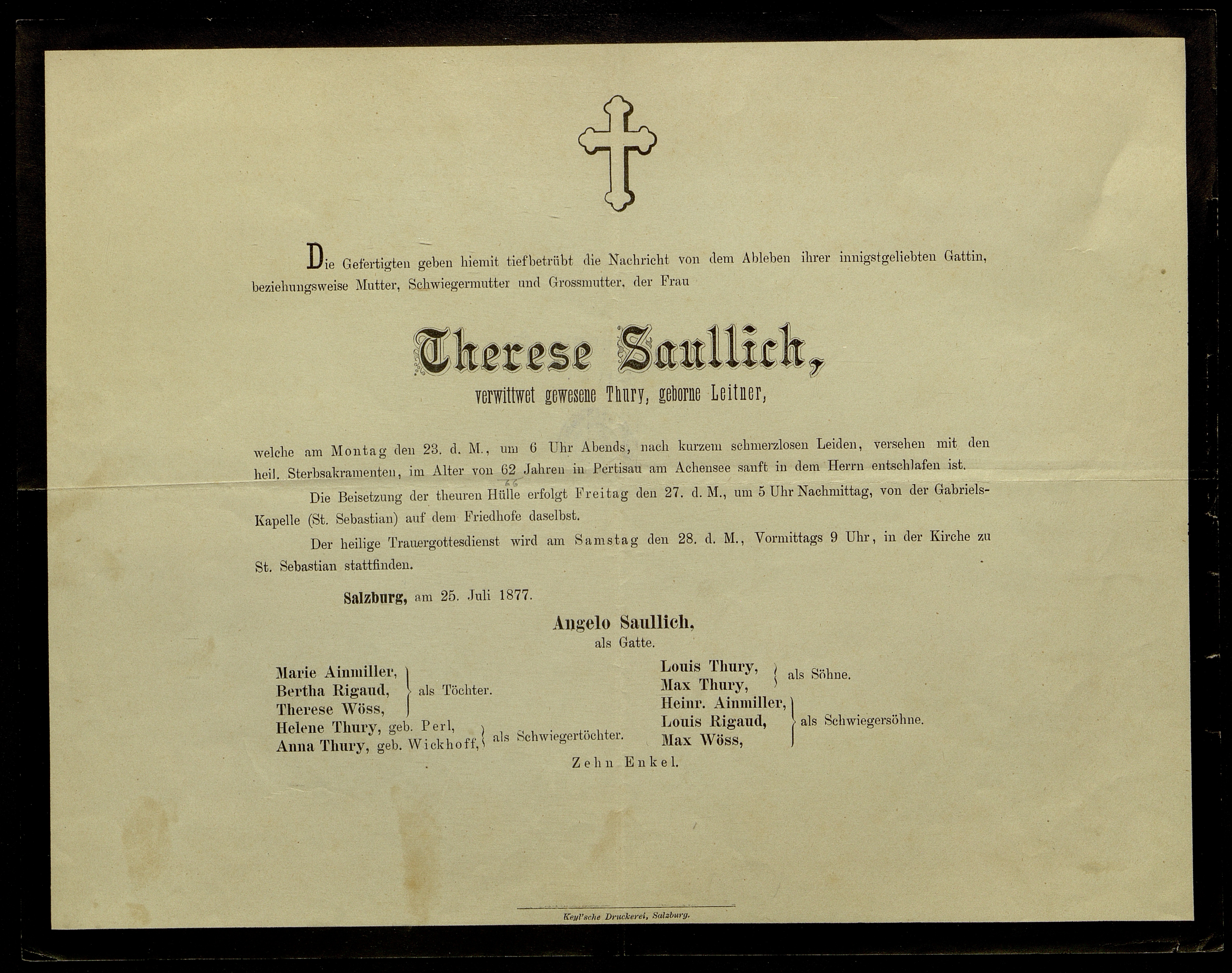 Die Gefertigten geben hiemit tiefbetrübt die Nachricht von dem Ableben ihrer innigstgeliebten Gattin, beziehungsweise Mutter, Schwiegermutter und Grossmutter, der Frau

Therese Saullich,

verwittwet gewesene Thury, geborne Leitner,

welche am Montag den 23. d. M., um 6 Uhr Abends, nach kurzem schmerzlosen Leiden, versehen mit den heil. Sterbsakramenten, im Alter von 62 Jahren in Pertisau am Achensee sanft in dem Herrn entschlafen ist.

66

Die Beisetzung der theuren Hülle erfolgt Freitag den 27. d. M., um 5 Uhr Nachmittag, von der Gabriels-Kapelle (St. Sebastian) auf dem Friedhofe daselbst.

Der heilige Trauergottesdienst wird am Samstag den 28. d. M., Vormittags 9 Uhr, in der Kirche zu St. Sebastian stattfinden.

Salzburg, am 25. Juli 1877.

Angelo Saullich,
als Gatte.

Marie Ainmiller,
Bertha Rigaud,
Therese Wöss,
als Töchter.

Helene Thury, geb. Perl,
Anna Thury, geb. Wickhoff,
als Schwiegertöchter.

Louis Thury,
Max Thury,
als Söhne.

Heinr. Ainmiller,
Louis Rigaud,
Max Wöss,
als Schwiegersöhne.

Zehn Enkel.

Keyl'sche Druckerei, Salzburg.